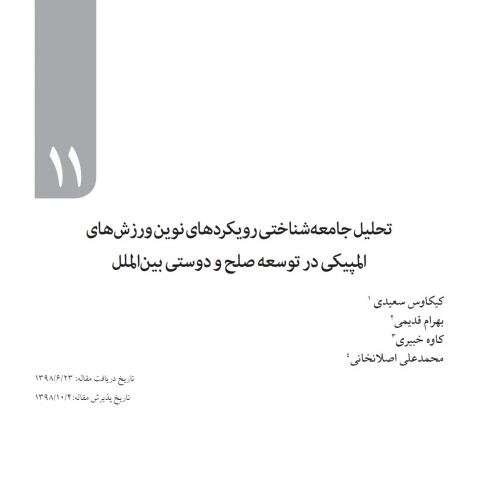 ۱۱

تحلیل جامعه‌شناختی رویکردهای نوین ورزش‌های المپیکی در توسعه صلح و دوستی بین‌الملل

کیکاوس سعیدی ۱
بهرام قدیمی ۲
کاوه خبیری ۳
محمدعلی اصلانخانی ۴

تاریخ دریافت مقاله: ۱۳۹۸/۶/۲۳
تاریخ پذیرش مقاله: ۱۳۹۸/۱۰/۴